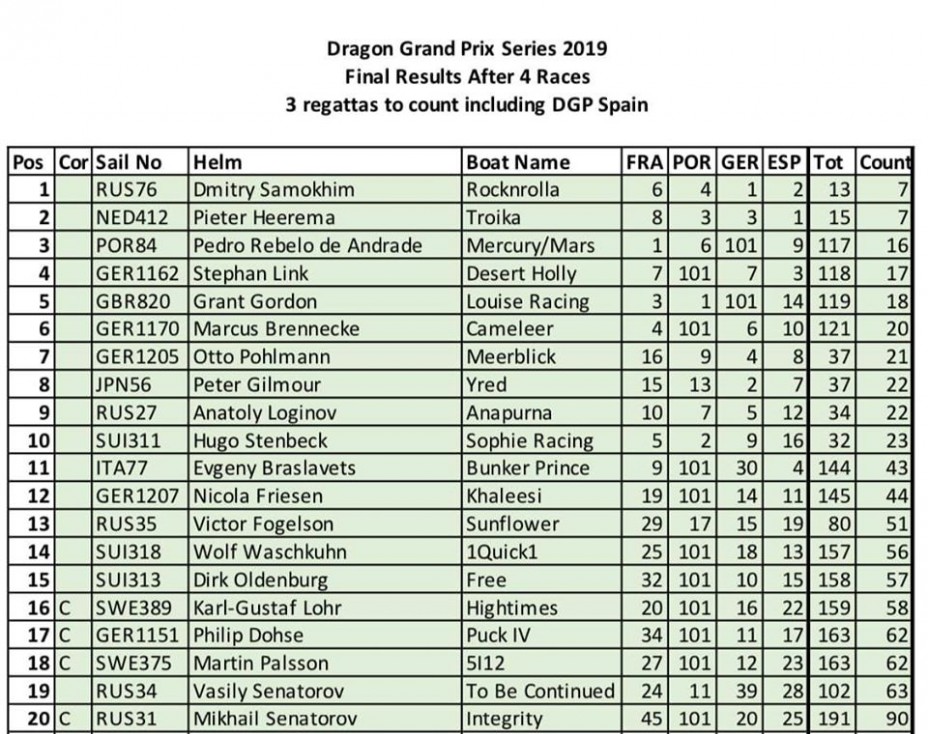 Dragon Grand Prix Series 2019
Final Results After 4 Races
3 regattas to count including DGP Spain

| Pos | Cor | Sail No | Helm | Boat Name | FRA | POR | GER | ESP | Tot | Count |
|---|---|---|---|---|---|---|---|---|---|---|
| 1 | | RUS76 | Dmitry Samokhim | Rocknrolla | 6 | 4 | 1 | 2 | 13 | 7 |
| 2 | | NED412 | Pieter Heerema | Troika | 8 | 3 | 3 | 1 | 15 | 7 |
| 3 | | POR84 | Pedro Rebelo de Andrade | Mercury/Mars | 1 | 6 | 101 | 9 | 117 | 16 |
| 4 | | GER1162 | Stephan Link | Desert Holly | 7 | 101 | 7 | 3 | 118 | 17 |
| 5 | | GBR820 | Grant Gordon | Louise Racing | 3 | 1 | 101 | 14 | 119 | 18 |
| 6 | | GER1170 | Marcus Brennecke | Cameleer | 4 | 101 | 6 | 10 | 121 | 20 |
| 7 | | GER1205 | Otto Pohlmann | Meerblick | 16 | 9 | 4 | 8 | 37 | 21 |
| 8 | | JPN56 | Peter Gilmour | Yred | 15 | 13 | 2 | 7 | 37 | 22 |
| 9 | | RUS27 | Anatoly Loginov | Anapurna | 10 | 7 | 5 | 12 | 34 | 22 |
| 10 | | SUI311 | Hugo Stenbeck | Sophie Racing | 5 | 2 | 9 | 16 | 32 | 23 |
| 11 | | ITA77 | Evgeny Braslavets | Bunker Prince | 9 | 101 | 30 | 4 | 144 | 43 |
| 12 | | GER1207 | Nicola Friesen | Khaleesi | 19 | 101 | 14 | 11 | 145 | 44 |
| 13 | | RUS35 | Victor Fogelson | Sunflower | 29 | 17 | 15 | 19 | 80 | 51 |
| 14 | | SUI318 | Wolf Waschkuhn | 1Quick1 | 25 | 101 | 18 | 13 | 157 | 56 |
| 15 | | SUI313 | Dirk Oldenburg | Free | 32 | 101 | 10 | 15 | 158 | 57 |
| 16 | C | SWE389 | Karl-Gustaf Lohr | Hightimes | 20 | 101 | 16 | 22 | 159 | 58 |
| 17 | C | GER1151 | Philip Dohse | Puck IV | 34 | 101 | 11 | 17 | 163 | 62 |
| 18 | C | SWE375 | Martin Palsson | 5I12 | 27 | 101 | 12 | 23 | 163 | 62 |
| 19 | | RUS34 | Vasily Senatorov | To Be Continued | 24 | 11 | 39 | 28 | 102 | 63 |
| 20 | C | RUS31 | Mikhail Senatorov | Integrity | 45 | 101 | 20 | 25 | 191 | 90 |